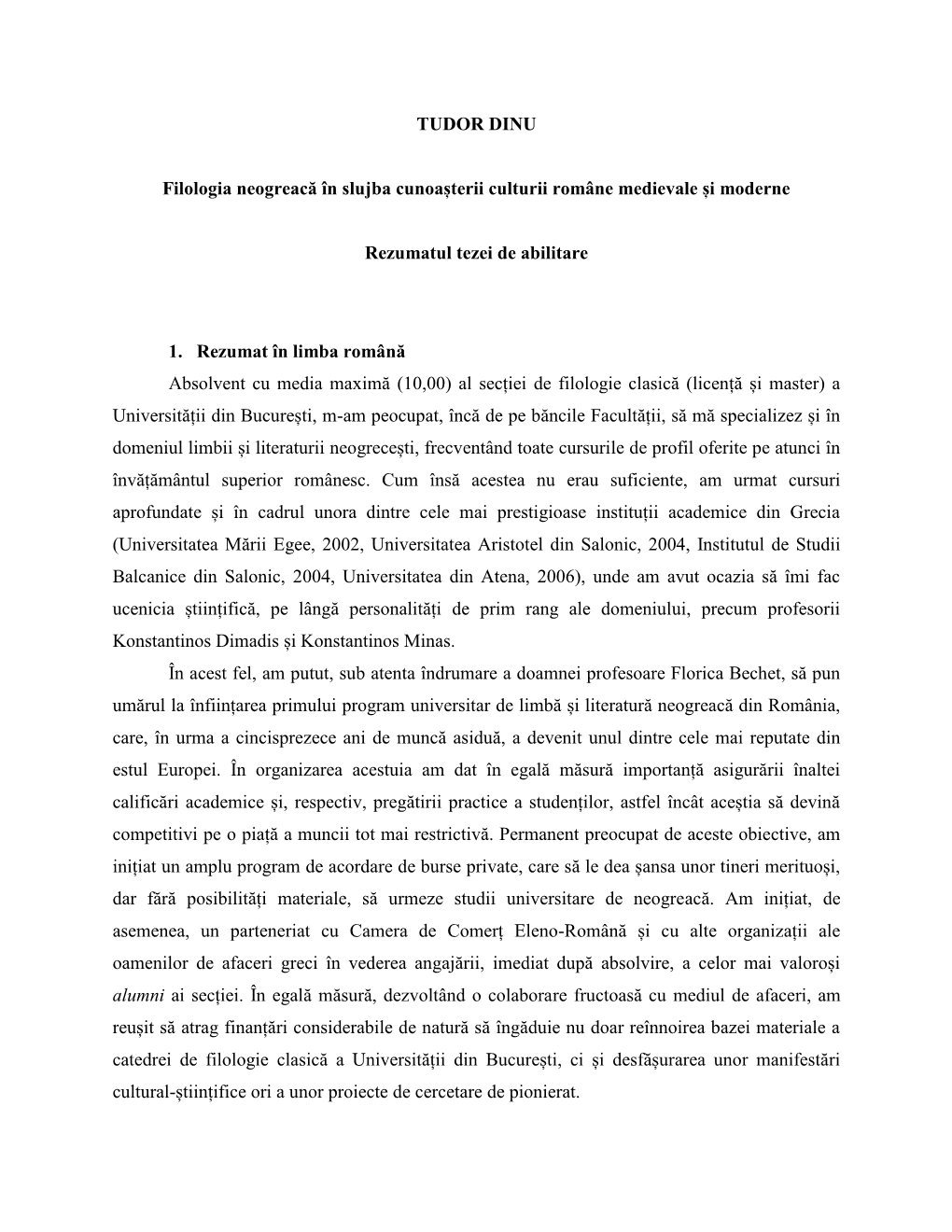 TUDOR DINU

Filologia neogreacă în slujba cunoașterii culturii române medievale și moderne

Rezumatul tezei de abilitare

1. Rezumat în limba română

Absolvent cu media maximă (10,00) al secției de filologie clasică (licență și master) a Universității din București, m-am peocupat, încă de pe băncile Facultății, să mă specializez și în domeniul limbii și literaturii neogrecești, frecventând toate cursurile de profil oferite pe atunci în învățământul superior românesc. Cum însă acestea nu erau suficiente, am urmat cursuri aprofundate și în cadrul unora dintre cele mai prestigioase instituții academice din Grecia (Universitatea Mării Egee, 2002, Universitatea Aristotel din Salonic, 2004, Institutul de Studii Balcanice din Salonic, 2004, Universitatea din Atena, 2006), unde am avut ocazia să îmi fac ucenicia științifică, pe lângă personalități de prim rang ale domeniului, precum profesorii Konstantinos Dimadis și Konstantinos Minas.

În acest fel, am putut, sub atenta îndrumare a doamnei profesoare Florica Bechet, să pun umărul la înființarea primului program universitar de limbă și literatură neogreacă din România, care, în urma a cincisprezece ani de muncă asiduă, a devenit unul dintre cele mai reputate din estul Europei. În organizarea acestuia am dat în egală măsură importanță asigurării înaltei calificări academice și, respectiv, pregătirii practice a studenților, astfel încât aceștia să devină competitivi pe o piață a muncii tot mai restrictivă. Permanent preocupat de aceste obiective, am inițiat un amplu program de acordare de burse private, care să le dea șansa unor tineri merituoși, dar fără posibilități materiale, să urmeze studii universitare de neogreacă. Am inițiat, de asemenea, un parteneriat cu Camera de Comerț Eleno-Română și cu alte organizații ale oamenilor de afaceri greci în vederea angajării, imediat după absolvire, a celor mai valoroși alumni ai secției. În egală măsură, dezvoltând o colaborare fructoasă cu mediul de afaceri, am reușit să atrag finanțări considerabile de natură să îngăduie nu doar reînnoirea bazei materiale a catedrei de filologie clasică a Universității din București, ci și desfășurarea unor manifestări cultural-științifice ori a unor proiecte de cercetare de pionierat.